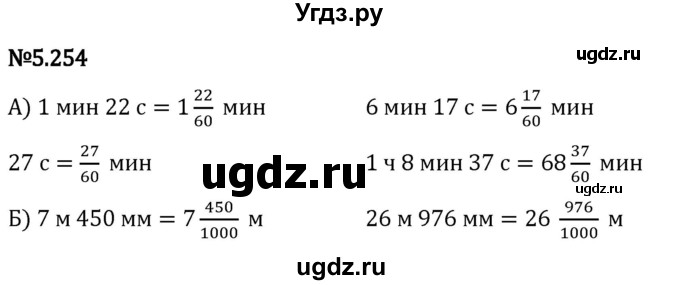 Угдз.ру

№5.254

ugdz.ru

А) 1 мин 22 с $= 1\frac{22}{60}$ мин

6 мин 17 с $= 6\frac{17}{60}$ мин

27 с $= \frac{27}{60}$ мин

ugdz.ru

1 ч 8 мин 37 с $= 68\frac{37}{60}$ мин

ugdz.ru

Б) 7 м 450 мм $= 7\frac{450}{1000}$ м

26 м 976 мм $= 26\frac{976}{1000}$ м

ugdz.ru